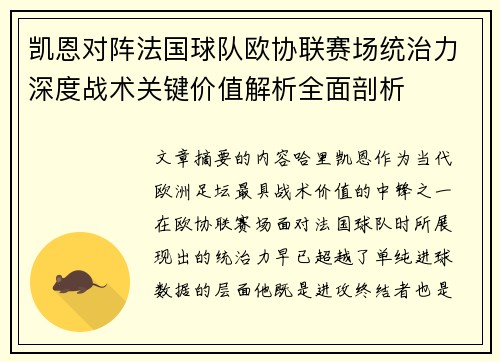 凯恩对阵法国球队欧协联赛场统治力深度战术关键价值解析全面剖析

文章摘要的内容哈里凯恩作为当代欧洲足坛最具战术价值的中锋之一在欧协联赛场面对法国球队时所展现出的统治力早已超越了单纯进球数据的层面他既是进攻终结者也是